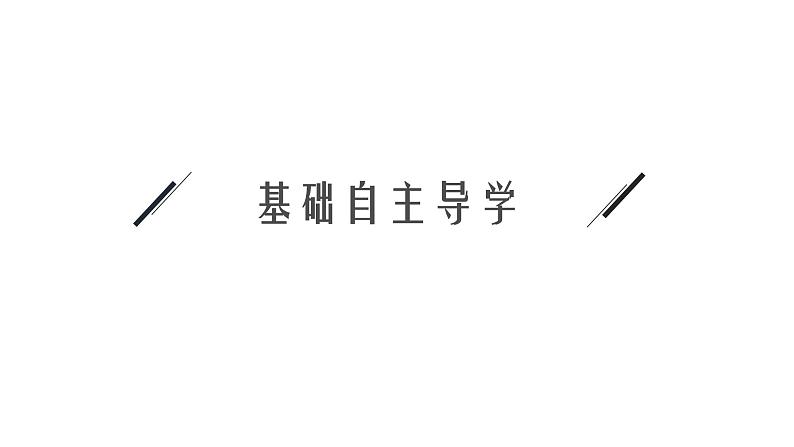 基础自主导学